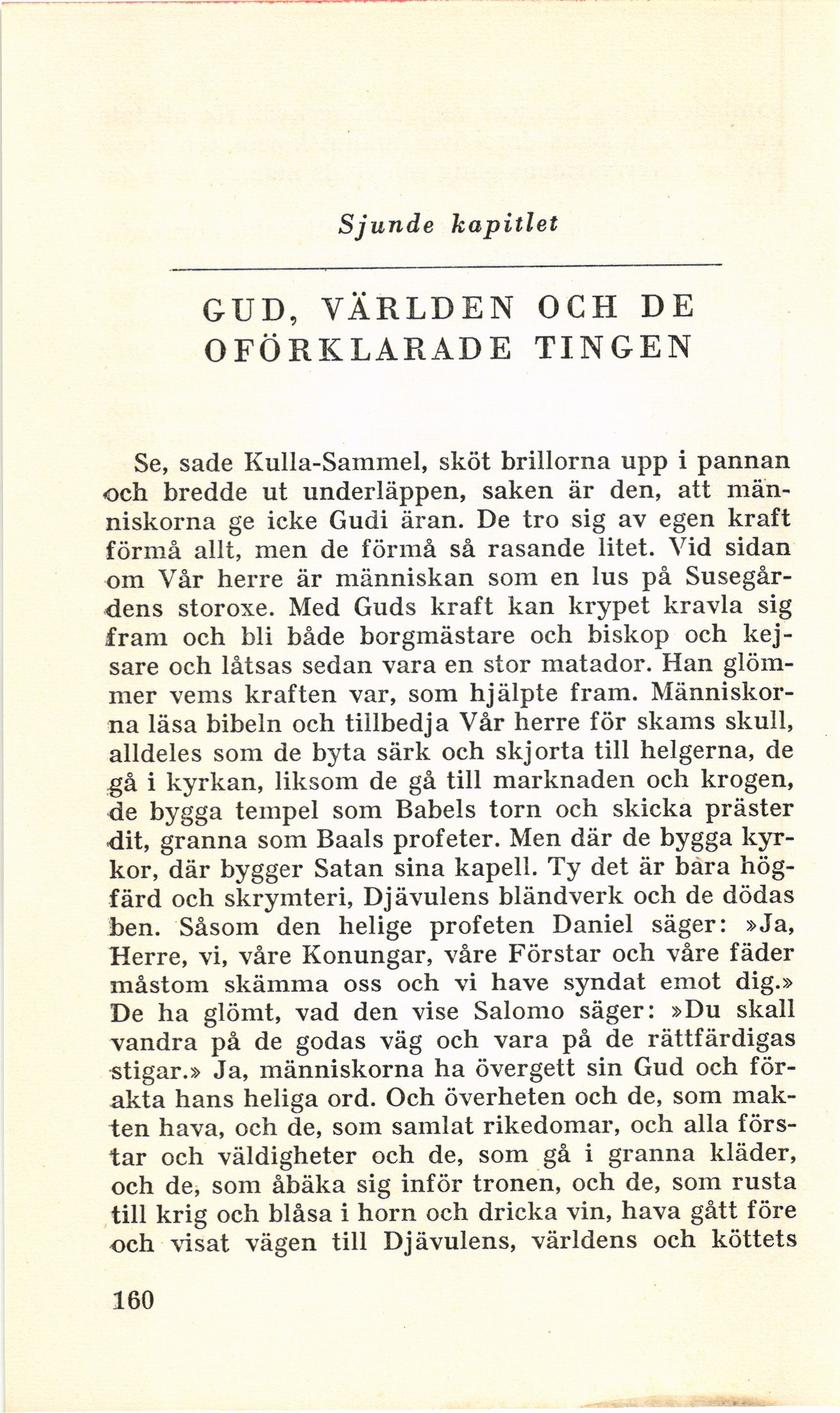 Sjunde kapitlet

GUD, VÄRLDEN OCH DE OFÖRKLARADE TINGEN

Se, sade Kulla-Sammel, sköt brillorna upp i pannan och bredde ut underläppen, saken är den, att människorna ge icke Gudi äran. De tro sig av egen kraft förmå allt, men de förmå så rasande litet. Vid sidan om Vår herre är människan som en lus på Susegårdens storoxe. Med Guds kraft kan krypet kravla sig fram och bli både borgmästare och biskop och kejsare och låtsas sedan vara en stor matador. Han glömmer vems kraften var, som hjälpte fram. Människorna läsa bibeln och tillbedja Vår herre för skams skull, alldeles som de byta särk och skjorta till helgerna, de gå i kyrkan, liksom de gå till marknaden och krogen, de bygga tempel som Babels torn och skicka präster dit, granna som Baals profeter. Men där de bygga kyrkor, där bygger Satan sina kapell. Ty det är bara högfärd och skrymteri, Djävulens bländverk och de dödas ben. Såsom den helige profeten Daniel säger: »Ja, Herre, vi, våre Konungar, våre Förstar och våre fäder måstom skämma oss och vi have syndat emot dig.» De ha glömt, vad den vise Salomo säger: »Du skall vandra på de godas väg och vara på de rättfärdigas stigar.» Ja, människorna ha övergett sin Gud och förakta hans heliga ord. Och överheten och de, som makten hava, och de, som samlat rikedomar, och alla förstar och väldigheter och de, som gå i granna kläder, och de, som åbäka sig inför tronen, och de, som rusta till krig och blåsa i horn och dricka vin, hava gått före och visat vägen till Djävulens, världens och köttets

160